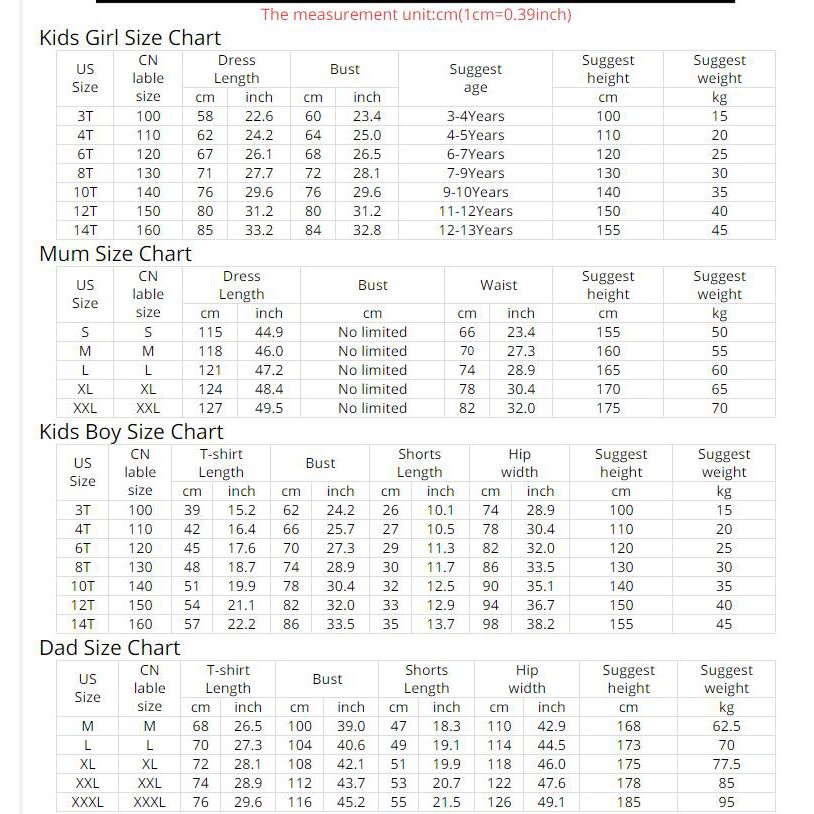 The measurement unit:cm(1cm=0.39inch)

Kids Girl Size Chart

| US Size | CN lable size | Dress Length cm | Dress Length inch | Bust cm | Bust inch | Suggest age | Suggest height cm | Suggest weight kg |
|---|---|---|---|---|---|---|---|---|
| 3T | 100 | 58 | 22.6 | 60 | 23.4 | 3-4Years | 100 | 15 |
| 4T | 110 | 62 | 24.2 | 64 | 25.0 | 4-5Years | 110 | 20 |
| 6T | 120 | 67 | 26.1 | 68 | 26.5 | 6-7Years | 120 | 25 |
| 8T | 130 | 71 | 27.7 | 72 | 28.1 | 7-9Years | 130 | 30 |
| 10T | 140 | 76 | 29.6 | 76 | 29.6 | 9-10Years | 140 | 35 |
| 12T | 150 | 80 | 31.2 | 80 | 31.2 | 11-12Years | 150 | 40 |
| 14T | 160 | 85 | 33.2 | 84 | 32.8 | 12-13Years | 155 | 45 |

Mum Size Chart

| US Size | CN lable size | Dress Length cm | Dress Length inch | Bust cm | Waist cm | Waist inch | Suggest height cm | Suggest weight kg |
|---|---|---|---|---|---|---|---|---|
| S | S | 115 | 44.9 | No limited | 66 | 23.4 | 155 | 50 |
| M | M | 118 | 46.0 | No limited | 70 | 27.3 | 160 | 55 |
| L | L | 121 | 47.2 | No limited | 74 | 28.9 | 165 | 60 |
| XL | XL | 124 | 48.4 | No limited | 78 | 30.4 | 170 | 65 |
| XXL | XXL | 127 | 49.5 | No limited | 82 | 32.0 | 175 | 70 |

Kids Boy Size Chart

| US Size | CN lable size | T-shirt Length cm | T-shirt Length inch | Bust cm | Bust inch | Shorts Length cm | Shorts Length inch | Hip width cm | Hip width inch | Suggest height cm | Suggest weight kg |
|---|---|---|---|---|---|---|---|---|---|---|---|
| 3T | 100 | 39 | 15.2 | 62 | 24.2 | 26 | 10.1 | 74 | 28.9 | 100 | 15 |
| 4T | 110 | 42 | 16.4 | 66 | 25.7 | 27 | 10.5 | 78 | 30.4 | 110 | 20 |
| 6T | 120 | 45 | 17.6 | 70 | 27.3 | 29 | 11.3 | 82 | 32.0 | 120 | 25 |
| 8T | 130 | 48 | 18.7 | 74 | 28.9 | 30 | 11.7 | 86 | 33.5 | 130 | 30 |
| 10T | 140 | 51 | 19.9 | 78 | 30.4 | 32 | 12.5 | 90 | 35.1 | 140 | 35 |
| 12T | 150 | 54 | 21.1 | 82 | 32.0 | 33 | 12.9 | 94 | 36.7 | 150 | 40 |
| 14T | 160 | 57 | 22.2 | 86 | 33.5 | 35 | 13.7 | 98 | 38.2 | 155 | 45 |

Dad Size Chart

| US Size | CN lable size | T-shirt Length cm | T-shirt Length inch | Bust cm | Bust inch | Shorts Length cm | Shorts Length inch | Hip width cm | Hip width inch | Suggest height cm | Suggest weight kg |
|---|---|---|---|---|---|---|---|---|---|---|---|
| M | M | 68 | 26.5 | 100 | 39.0 | 47 | 18.3 | 110 | 42.9 | 168 | 62.5 |
| L | L | 70 | 27.3 | 104 | 40.6 | 49 | 19.1 | 114 | 44.5 | 173 | 70 |
| XL | XL | 72 | 28.1 | 108 | 42.1 | 51 | 19.9 | 118 | 46.0 | 175 | 77.5 |
| XXL | XXL | 74 | 28.9 | 112 | 43.7 | 53 | 20.7 | 122 | 47.6 | 178 | 85 |
| XXXL | XXXL | 76 | 29.6 | 116 | 45.2 | 55 | 21.5 | 126 | 49.1 | 185 | 95 |